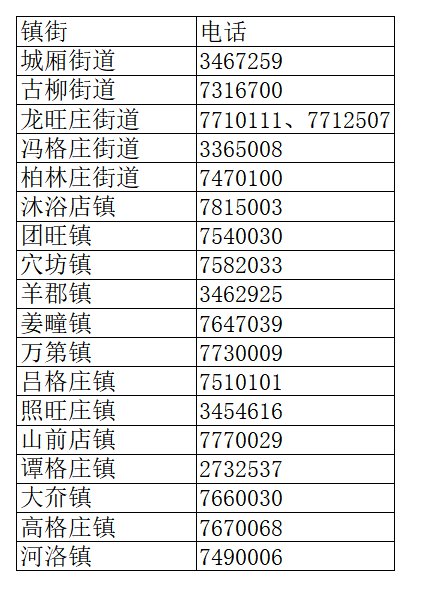 | 镇街 | 电话 |
|---|---|
| 城厢街道 | 3467259 |
| 古柳街道 | 7316700 |
| 龙旺庄街道 | 7710111、7712507 |
| 冯格庄街道 | 3365008 |
| 柏林庄街道 | 7470100 |
| 沐浴店镇 | 7815003 |
| 团旺镇 | 7540030 |
| 穴坊镇 | 7582033 |
| 羊郡镇 | 3462925 |
| 姜疃镇 | 7647039 |
| 万第镇 | 7730009 |
| 吕格庄镇 | 7510101 |
| 照旺庄镇 | 3454616 |
| 山前店镇 | 7770029 |
| 谭格庄镇 | 2732537 |
| 大夼镇 | 7660030 |
| 高格庄镇 | 7670068 |
| 河洛镇 | 7490006 |